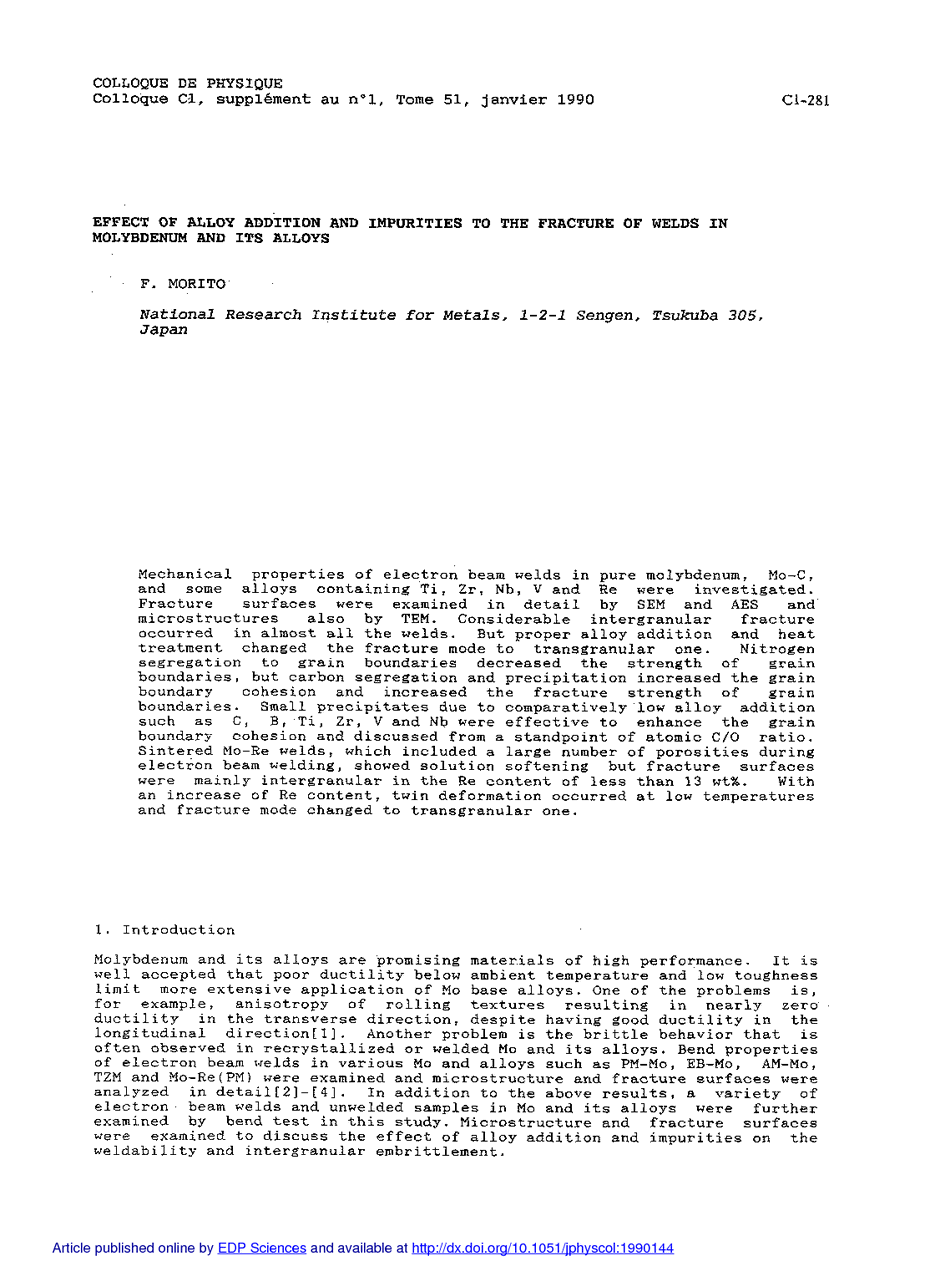 COLLOQUE DE PHYSIQUE
Colloque C1, supplément au n°1, Tome 51, janvier 1990

C1-281

EFFECT OF ALLOY ADDITION AND IMPURITIES TO THE FRACTURE OF WELDS IN MOLYBDENUM AND ITS ALLOYS

F. MORITO

National Research Institute for Metals, 1-2-1 Sengen, Tsukuba 305, Japan

Mechanical properties of electron beam welds in pure molybdenum, Mo-C, and some alloys containing Ti, Zr, Nb, V and Re were investigated. Fracture surfaces were examined in detail by SEM and AES and microstructures also by TEM. Considerable intergranular fracture occurred in almost all the welds. But proper alloy addition and heat treatment changed the fracture mode to transgranular one. Nitrogen segregation to grain boundaries decreased the strength of grain boundaries, but carbon segregation and precipitation increased the grain boundary cohesion and increased the fracture strength of grain boundaries. Small precipitates due to comparatively low alloy addition such as C, B, Ti, Zr, V and Nb were effective to enhance the grain boundary cohesion and discussed from a standpoint of atomic C/O ratio. Sintered Mo-Re welds, which included a large number of porosities during electron beam welding, showed solution softening but fracture surfaces were mainly intergranular in the Re content of less than 13 wt%. With an increase of Re content, twin deformation occurred at low temperatures and fracture mode changed to transgranular one.

1. Introduction

Molybdenum and its alloys are promising materials of high performance. It is well accepted that poor ductility below ambient temperature and low toughness limit more extensive application of Mo base alloys. One of the problems is, for example, anisotropy of rolling textures resulting in nearly zero ductility in the transverse direction, despite having good ductility in the longitudinal direction[1]. Another problem is the brittle behavior that is often observed in recrystallized or welded Mo and its alloys. Bend properties of electron beam welds in various Mo and alloys such as PM-Mo, EB-Mo, AM-Mo, TZM and Mo-Re(PM) were examined and microstructure and fracture surfaces were analyzed in detail[2]-[4]. In addition to the above results, a variety of electron beam welds and unwelded samples in Mo and its alloys were further examined by bend test in this study. Microstructure and fracture surfaces were examined to discuss the effect of alloy addition and impurities on the weldability and intergranular embrittlement.

Article published online by EDP Sciences and available at http://dx.doi.org/10.1051/jphyscol:1990144